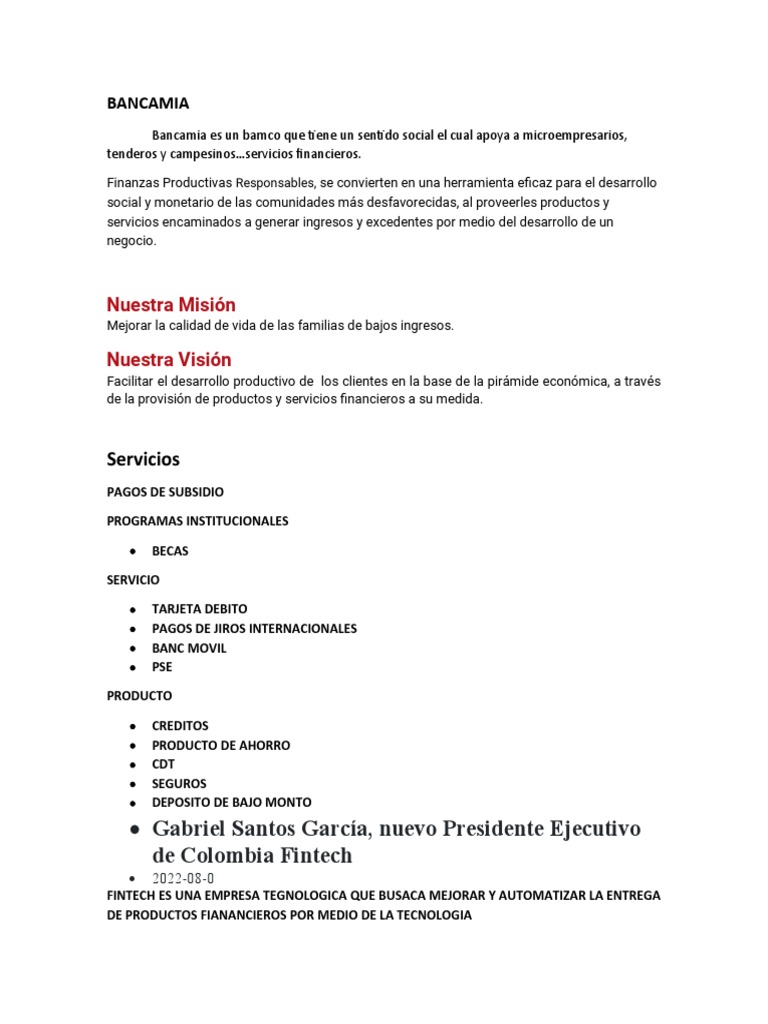 BANCAMIA

Bancamia es un bamco que tiene un sentido social el cual apoya a microempresarios, tenderos y campesinos…servicios financieros.

Finanzas Productivas Responsables, se convierten en una herramienta eficaz para el desarrollo social y monetario de las comunidades más desfavorecidas, al proveerles productos y servicios encaminados a generar ingresos y excedentes por medio del desarrollo de un negocio.

Nuestra Misión
Mejorar la calidad de vida de las familias de bajos ingresos.

Nuestra Visión
Facilitar el desarrollo productivo de los clientes en la base de la pirámide económica, a través de la provisión de productos y servicios financieros a su medida.

Servicios

PAGOS DE SUBSIDIO

PROGRAMAS INSTITUCIONALES

• BECAS

SERVICIO

• TARJETA DEBITO
• PAGOS DE JIROS INTERNACIONALES
• BANC MOVIL
• PSE

PRODUCTO

• CREDITOS
• PRODUCTO DE AHORRO
• CDT
• SEGUROS
• DEPOSITO DE BAJO MONTO
• Gabriel Santos García, nuevo Presidente Ejecutivo de Colombia Fintech
• 2022-08-0

FINTECH ES UNA EMPRESA TEGNOLOGICA QUE BUSACA MEJORAR Y AUTOMATIZAR LA ENTREGA DE PRODUCTOS FIANANCIEROS POR MEDIO DE LA TECNOLOGIA